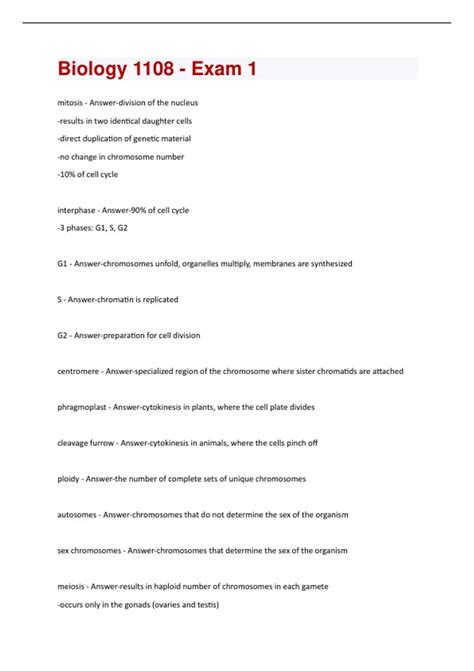 Biology 1108 - Exam 1

mitosis - Answer-division of the nucleus
-results in two identical daughter cells
-direct duplication of genetic material
-no change in chromosome number
-10% of cell cycle

interphase - Answer-90% of cell cycle
-3 phases: G1, S, G2

G1 - Answer-chromosomes unfold, organelles multiply, membranes are synthesized

S - Answer-chromatin is replicated

G2 - Answer-preparation for cell division

centromere - Answer-specialized region of the chromosome where sister chromatids are attached

phragmoplast - Answer-cytokinesis in plants, where the cell plate divides

cleavage furrow - Answer-cytokinesis in animals, where the cells pinch off

ploidy - Answer-the number of complete sets of unique chromosomes

autosomes - Answer-chromosomes that do not determine the sex of the organism

sex chromosomes - Answer-chromosomes that determine the sex of the organism

meiosis - Answer-results in haploid number of chromosomes in each gamete
-occurs only in the gonads (ovaries and testis)